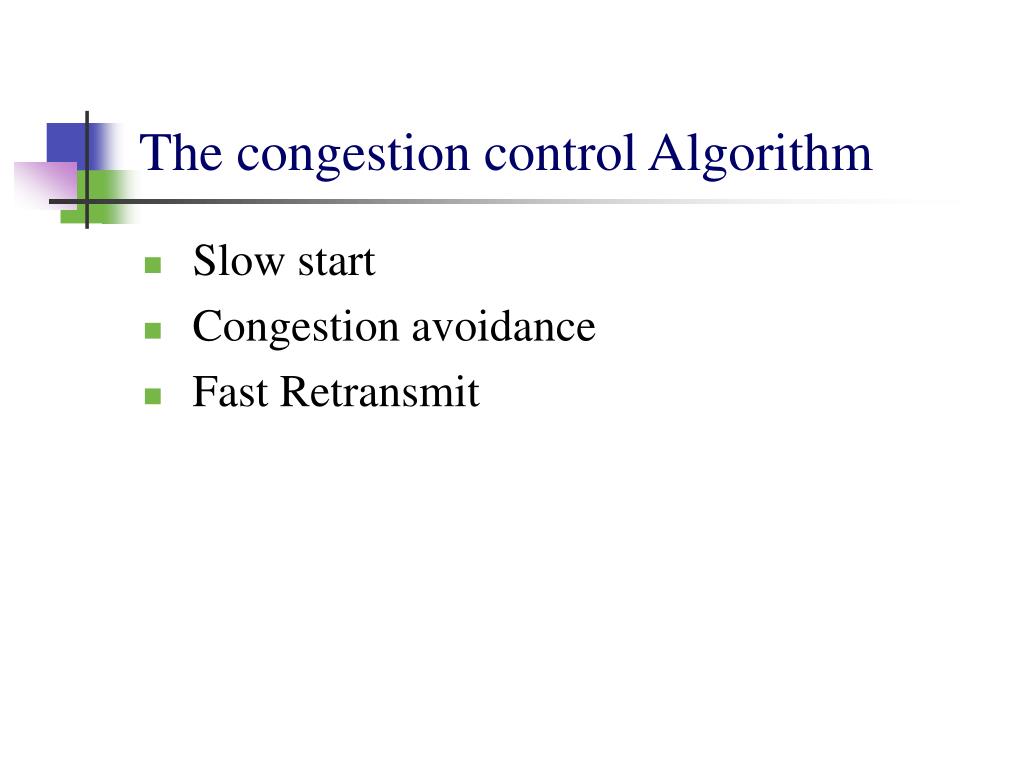 The congestion control Algorithm

- Slow start
- Congestion avoidance
- Fast Retransmit